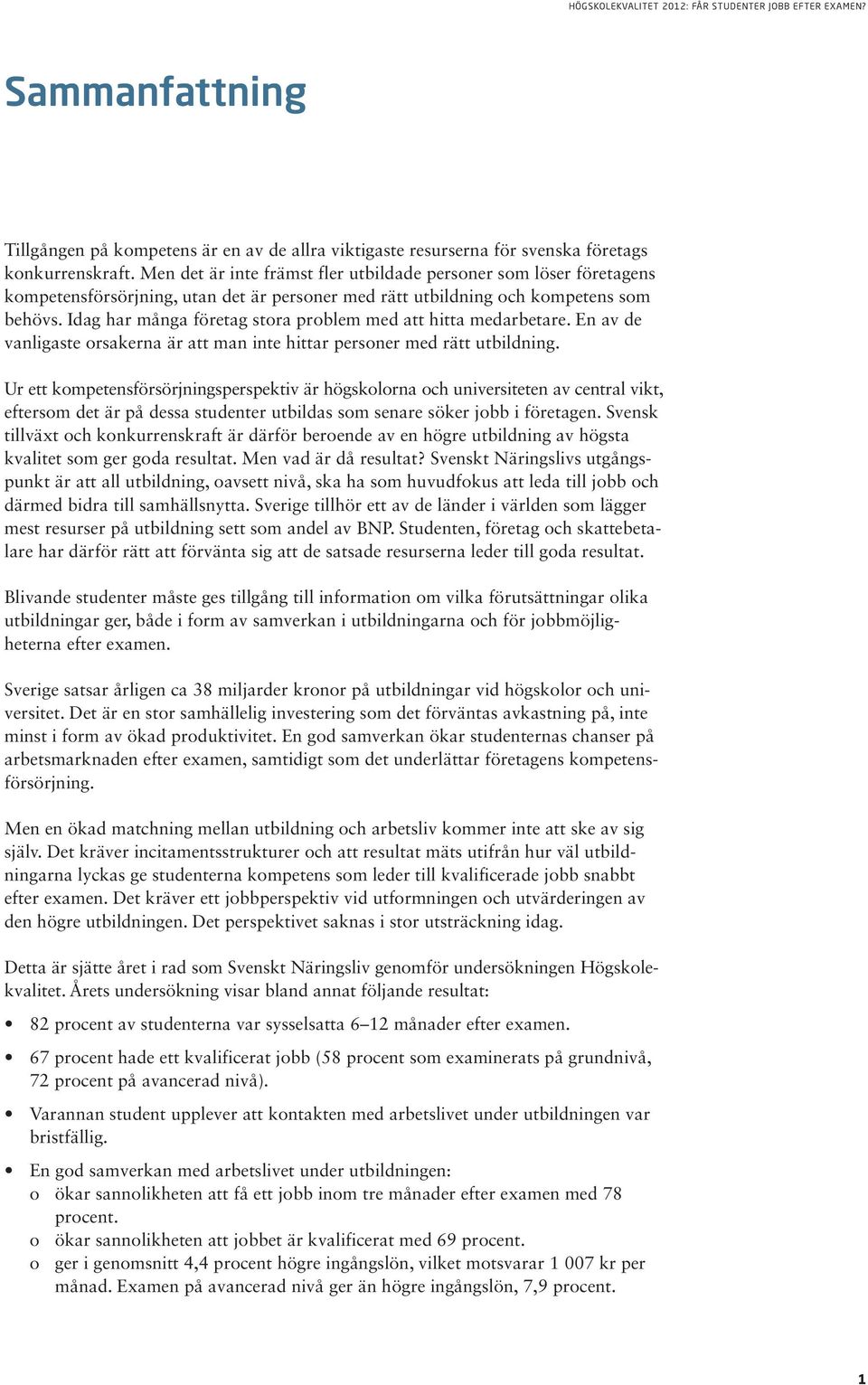 HÖGSKOLEKVALITET 2012: FÅR STUDENTER JOBB EFTER EXAMEN?

Sammanfattning

Tillgången på kompetens är en av de allra viktigaste resurserna för svenska företags konkurrenskraft. Men det är inte främst fler utbildade personer som löser företagens kompetensförsörjning, utan det är personer med rätt utbildning och kompetens som behövs. Idag har många företag stora problem med att hitta medarbetare. En av de vanligaste orsakerna är att man inte hittar personer med rätt utbildning.

Ur ett kompetensförsörjningsperspektiv är högskolorna och universiteten av central vikt, eftersom det är på dessa studenter utbildas som senare söker jobb i företagen. Svensk tillväxt och konkurrenskraft är därför beroende av en högre utbildning av högsta kvalitet som ger goda resultat. Men vad är då resultat? Svenskt Näringslivs utgångspunkt är att all utbildning, oavsett nivå, ska ha som huvudfokus att leda till jobb och därmed bidra till samhällsnytta. Sverige tillhör ett av de länder i världen som lägger mest resurser på utbildning sett som andel av BNP. Studenten, företag och skattebetalare har därför rätt att förvänta sig att de satsade resurserna leder till goda resultat.

Blivande studenter måste ges tillgång till information om vilka förutsättningar olika utbildningar ger, både i form av samverkan i utbildningarna och för jobbmöjligheterna efter examen.

Sverige satsar årligen ca 38 miljarder kronor på utbildningar vid högskolor och universitet. Det är en stor samhällelig investering som det förväntas avkastning på, inte minst i form av ökad produktivitet. En god samverkan ökar studenternas chanser på arbetsmarknaden efter examen, samtidigt som det underlättar företagens kompetensförsörjning.

Men en ökad matchning mellan utbildning och arbetsliv kommer inte att ske av sig själv. Det kräver incitamentsstrukturer och att resultat mäts utifrån hur väl utbildningarna lyckas ge studenterna kompetens som leder till kvalificerade jobb snabbt efter examen. Det kräver ett jobbperspektiv vid utformningen och utvärderingen av den högre utbildningen. Det perspektivet saknas i stor utsträckning idag.

Detta är sjätte året i rad som Svenskt Näringsliv genomför undersökningen Högskolekvalitet. Årets undersökning visar bland annat följande resultat:

• 82 procent av studenterna var sysselsatta 6–12 månader efter examen.

• 67 procent hade ett kvalificerat jobb (58 procent som examinerats på grundnivå, 72 procent på avancerad nivå).

• Varannan student upplever att kontakten med arbetslivet under utbildningen var bristfällig.

• En god samverkan med arbetslivet under utbildningen:
o ökar sannolikheten att få ett jobb inom tre månader efter examen med 78 procent.
o ökar sannolikheten att jobbet är kvalificerat med 69 procent.
o ger i genomsnitt 4,4 procent högre ingångslön, vilket motsvarar 1 007 kr per månad. Examen på avancerad nivå ger än högre ingångslön, 7,9 procent.

1